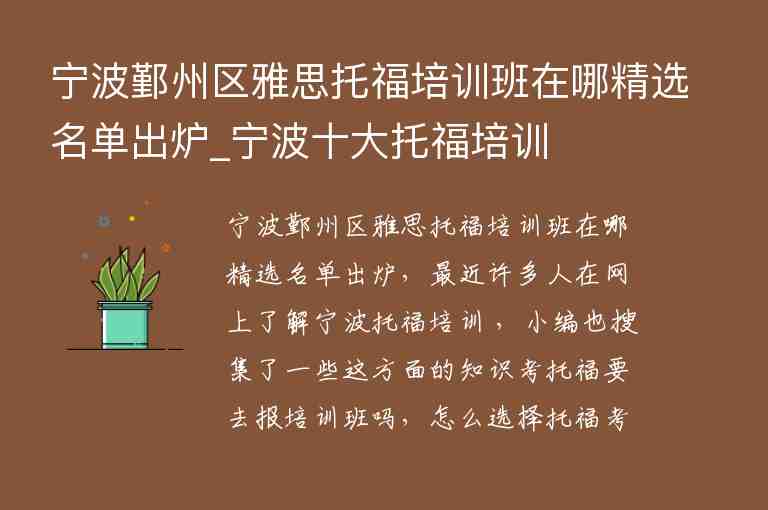 宁波鄞州区雅思托福培训班在哪精选名单出炉_宁波十大托福培训

宁波鄞州区雅思托福培训班在哪精选名单出炉，最近许多人在网上了解宁波托福培训，小编也搜集了一些这方面的知识考托福要去报培训班吗，怎么选择托福考